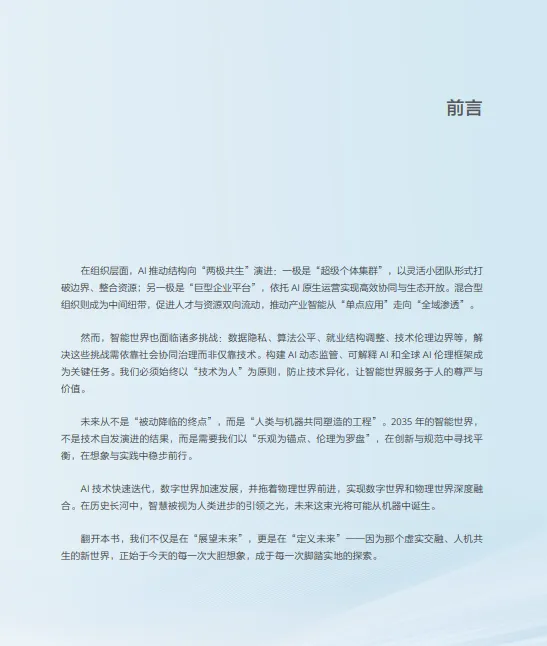 前言

在组织层面，AI 推动结构向“两极共生”演进：一极是“超级个体集群”，以灵活小团队形式打破边界、整合资源；另一极是“巨型企业平台”，依托 AI 原生运营实现高效协同与生态开放。混合型组织则成为中间纽带，促进人才与资源双向流动，推动产业智能从“单点应用”走向“全域渗透”。

然而，智能世界也面临诸多挑战：数据隐私、算法公平、就业结构调整、技术伦理边界等，解决这些挑战需依靠社会协同治理而非仅靠技术。构建 AI 动态监管、可解释 AI 和全球 AI 伦理框架成为关键任务。我们必须始终以“技术为人”为原则，防止技术异化，让智能世界服务于人的尊严与价值。

未来从不是“被动降临的终点”，而是“人类与机器共同塑造的工程”。2035 年的智能世界，不是技术自发演进的结果，而是需要我们以“乐观为锚点、伦理为罗盘”，在创新与规范中寻找平衡，在想象与实践中稳步前行。

AI 技术快速迭代，数字世界加速发展，并拖着物理世界前进，实现数字世界和物理世界深度融合。在历史长河中，智慧被视为人类进步的引领之光，未来这束光将可能从机器中诞生。

翻开本书，我们不仅是在“展望未来”，更是在“定义未来”——因为那个虚实交融、人机共生的新世界，正始于今天的每一次大胆想象，成于每一次脚踏实地的探索。